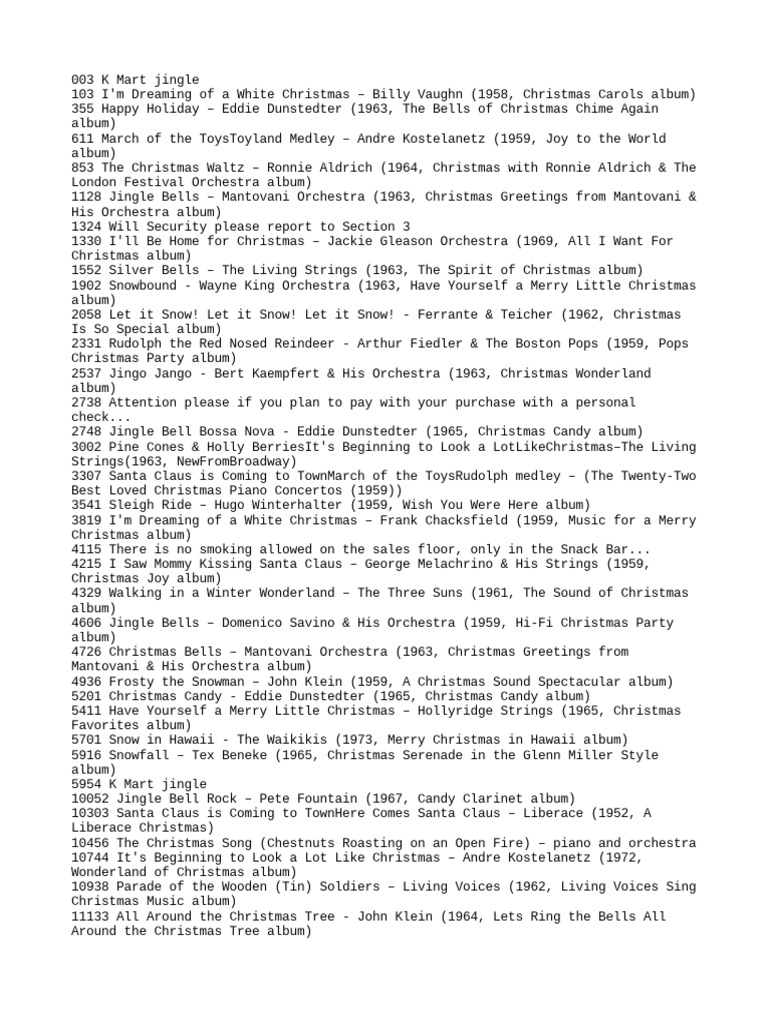 003 K Mart jingle
103 I'm Dreaming of a White Christmas – Billy Vaughn (1958, Christmas Carols album)
355 Happy Holiday – Eddie Dunstedter (1963, The Bells of Christmas Chime Again album)
611 March of the ToysToyland Medley – Andre Kostelanetz (1959, Joy to the World album)
853 The Christmas Waltz – Ronnie Aldrich (1964, Christmas with Ronnie Aldrich & The London Festival Orchestra album)
1128 Jingle Bells – Mantovani Orchestra (1963, Christmas Greetings from Mantovani & His Orchestra album)
1324 Will Security please report to Section 3
1330 I'll Be Home for Christmas – Jackie Gleason Orchestra (1969, All I Want For Christmas album)
1552 Silver Bells – The Living Strings (1963, The Spirit of Christmas album)
1902 Snowbound - Wayne King Orchestra (1963, Have Yourself a Merry Little Christmas album)
2058 Let it Snow! Let it Snow! Let it Snow! - Ferrante & Teicher (1962, Christmas Is So Special album)
2331 Rudolph the Red Nosed Reindeer - Arthur Fiedler & The Boston Pops (1959, Pops Christmas Party album)
2537 Jingo Jango - Bert Kaempfert & His Orchestra (1963, Christmas Wonderland album)
2738 Attention please if you plan to pay with your purchase with a personal check...
2748 Jingle Bell Bossa Nova - Eddie Dunstedter (1965, Christmas Candy album)
3002 Pine Cones & Holly BerriesIt's Beginning to Look a LotLikeChristmas–The Living Strings(1963, NewFromBroadway)
3307 Santa Claus is Coming to TownMarch of the ToysRudolph medley – (The Twenty-Two Best Loved Christmas Piano Concertos (1959))
3541 Sleigh Ride – Hugo Winterhalter (1959, Wish You Were Here album)
3819 I'm Dreaming of a White Christmas – Frank Chacksfield (1959, Music for a Merry Christmas album)
4115 There is no smoking allowed on the sales floor, only in the Snack Bar...
4215 I Saw Mommy Kissing Santa Claus – George Melachrino & His Strings (1959, Christmas Joy album)
4329 Walking in a Winter Wonderland – The Three Suns (1961, The Sound of Christmas album)
4606 Jingle Bells – Domenico Savino & His Orchestra (1959, Hi-Fi Christmas Party album)
4726 Christmas Bells – Mantovani Orchestra (1963, Christmas Greetings from Mantovani & His Orchestra album)
4936 Frosty the Snowman – John Klein (1959, A Christmas Sound Spectacular album)
5201 Christmas Candy - Eddie Dunstedter (1965, Christmas Candy album)
5411 Have Yourself a Merry Little Christmas – Hollyridge Strings (1965, Christmas Favorites album)
5701 Snow in Hawaii - The Waikikis (1973, Merry Christmas in Hawaii album)
5916 Snowfall – Tex Beneke (1965, Christmas Serenade in the Glenn Miller Style album)
5954 K Mart jingle
10052 Jingle Bell Rock – Pete Fountain (1967, Candy Clarinet album)
10303 Santa Claus is Coming to TownHere Comes Santa Claus – Liberace (1952, A Liberace Christmas)
10456 The Christmas Song (Chestnuts Roasting on an Open Fire) – piano and orchestra
10744 It's Beginning to Look a Lot Like Christmas – Andre Kostelanetz (1972, Wonderland of Christmas album)
10938 Parade of the Wooden (Tin) Soldiers – Living Voices (1962, Living Voices Sing Christmas Music album)
11133 All Around the Christmas Tree - John Klein (1964, Lets Ring the Bells All Around the Christmas Tree album)